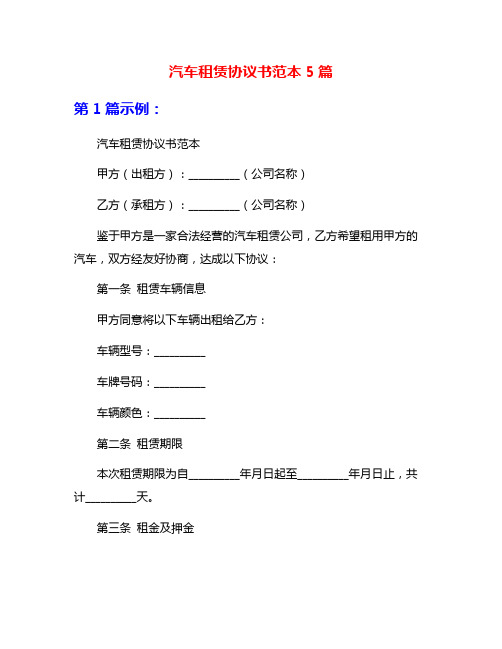 汽车租赁协议书范本 5 篇

第 1 篇示例：

汽车租赁协议书范本

甲方（出租方）：_________（公司名称）

乙方（承租方）：_________（公司名称）

鉴于甲方是一家合法经营的汽车租赁公司，乙方希望租用甲方的汽车，双方经友好协商，达成以下协议：

第一条 租赁车辆信息

甲方同意将以下车辆出租给乙方：

车辆型号：_________

车牌号码：_________

车辆颜色：_________

第二条 租赁期限

本次租赁期限为自_________年月日起至_________年月日止，共计_________天。

第三条 租金及押金